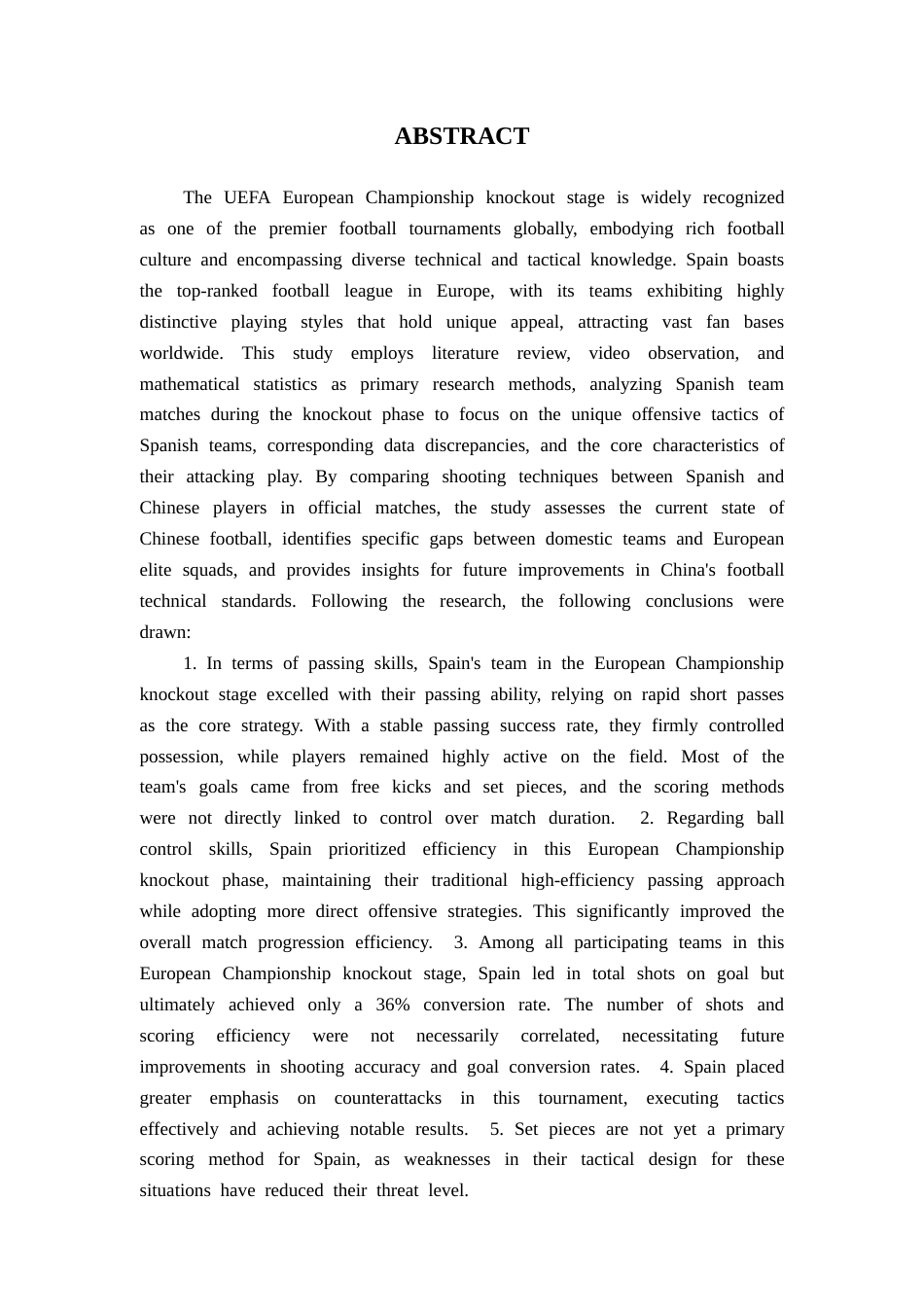 ABSTRACT

The UEFA European Championship knockout stage is widely recognized as one of the premier football tournaments globally, embodying rich football culture and encompassing diverse technical and tactical knowledge. Spain boasts the top-ranked football league in Europe, with its teams exhibiting highly distinctive playing styles that hold unique appeal, attracting vast fan bases worldwide. This study employs literature review, video observation, and mathematical statistics as primary research methods, analyzing Spanish team matches during the knockout phase to focus on the unique offensive tactics of Spanish teams, corresponding data discrepancies, and the core characteristics of their attacking play. By comparing shooting techniques between Spanish and Chinese players in official matches, the study assesses the current state of Chinese football, identifies specific gaps between domestic teams and European elite squads, and provides insights for future improvements in China's football technical standards. Following the research, the following conclusions were drawn:

1. In terms of passing skills, Spain's team in the European Championship knockout stage excelled with their passing ability, relying on rapid short passes as the core strategy. With a stable passing success rate, they firmly controlled possession, while players remained highly active on the field. Most of the team's goals came from free kicks and set pieces, and the scoring methods were not directly linked to control over match duration. 2. Regarding ball control skills, Spain prioritized efficiency in this European Championship knockout phase, maintaining their traditional high-efficiency passing approach while adopting more direct offensive strategies. This significantly improved the overall match progression efficiency. 3. Among all participating teams in this European Championship knockout stage, Spain led in total shots on goal but ultimately achieved only a 36% conversion rate. The number of shots and scoring efficiency were not necessarily correlated, necessitating future improvements in shooting accuracy and goal conversion rates. 4. Spain placed greater emphasis on counterattacks in this tournament, executing tactics effectively and achieving notable results. 5. Set pieces are not yet a primary scoring method for Spain, as weaknesses in their tactical design for these situations have reduced their threat level.